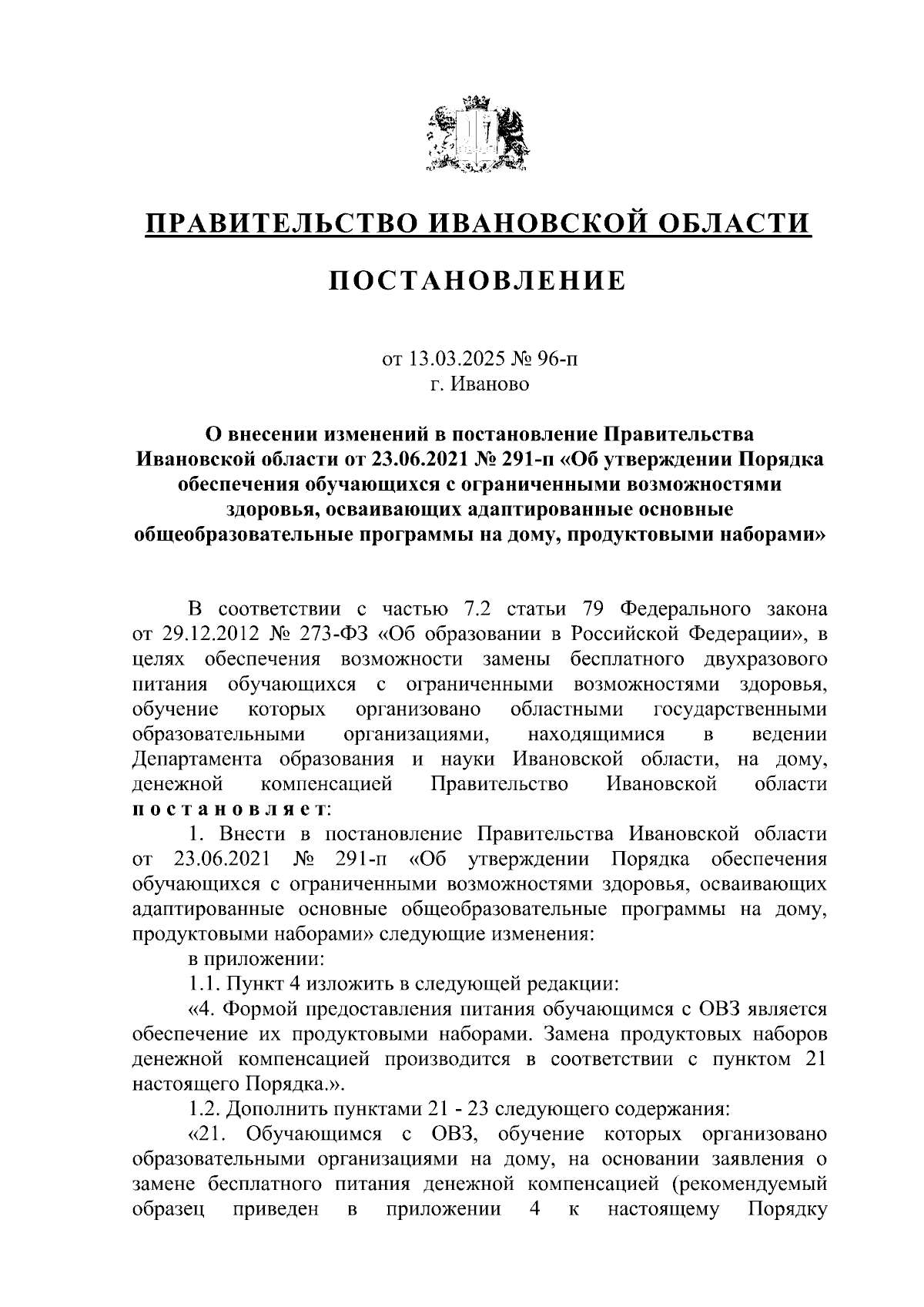 ПРАВИТЕЛЬСТВО ИВАНОВСКОЙ ОБЛАСТИ

ПОСТАНОВЛЕНИЕ

от 13.03.2025 № 96-п
г. Иваново

О внесении изменений в постановление Правительства Ивановской области от 23.06.2021 № 291-п «Об утверждении Порядка обеспечения обучающихся с ограниченными возможностями здоровья, осваивающих адаптированные основные общеобразовательные программы на дому, продуктовыми наборами»

В соответствии с частью 7.2 статьи 79 Федерального закона от 29.12.2012 № 273-ФЗ «Об образовании в Российской Федерации», в целях обеспечения возможности замены бесплатного двухразового питания обучающихся с ограниченными возможностями здоровья, обучение которых организовано областными государственными образовательными организациями, находящимися в ведении Департамента образования и науки Ивановской области, на дому, денежной компенсацией Правительство Ивановской области постановляет:

1. Внести в постановление Правительства Ивановской области от 23.06.2021 № 291-п «Об утверждении Порядка обеспечения обучающихся с ограниченными возможностями здоровья, осваивающих адаптированные основные общеобразовательные программы на дому, продуктовыми наборами» следующие изменения:

в приложении:

1.1. Пункт 4 изложить в следующей редакции:

«4. Формой предоставления питания обучающимся с ОВЗ является обеспечение их продуктовыми наборами. Замена продуктовых наборов денежной компенсацией производится в соответствии с пунктом 21 настоящего Порядка.».

1.2. Дополнить пунктами 21 - 23 следующего содержания:

«21. Обучающимся с ОВЗ, обучение которых организовано образовательными организациями на дому, на основании заявления о замене бесплатного питания денежной компенсацией (рекомендуемый образец приведен в приложении 4 к настоящему Порядку